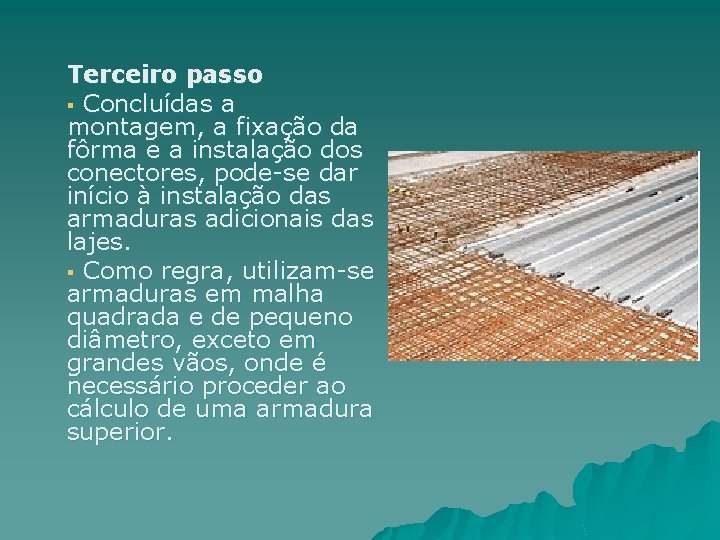 Terceiro passo

• Concluídas a montagem, a fixação da fôrma e a instalação dos conectores, pode-se dar início à instalação das armaduras adicionais das lajes.

• Como regra, utilizam-se armaduras em malha quadrada e de pequeno diâmetro, exceto em grandes vãos, onde é necessário proceder ao cálculo de uma armadura superior.